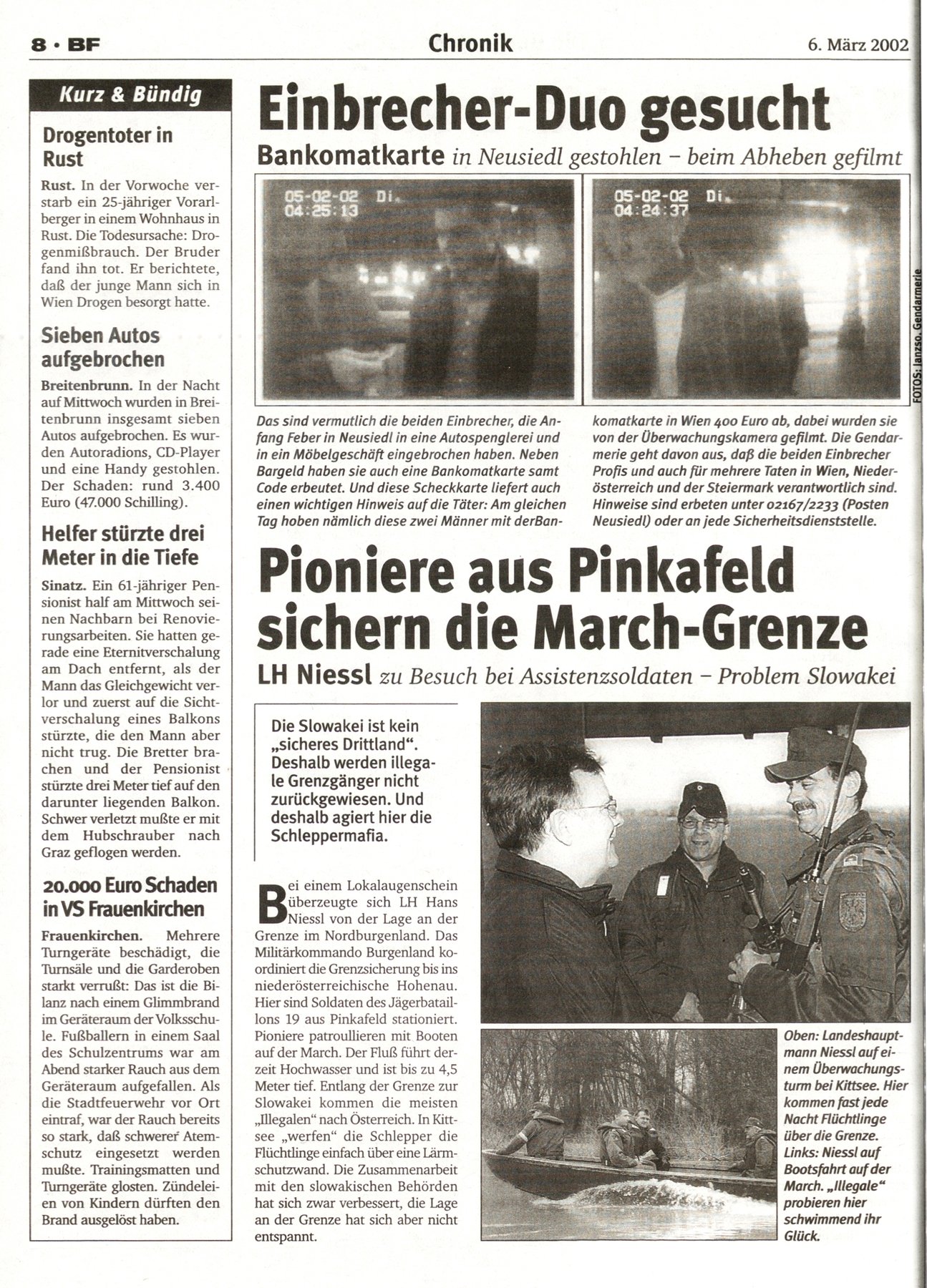 8 · BF

Chronik

6. März 2002

Kurz & Bündig

Drogentoter in Rust

Rust. In der Vorwoche verstarb ein 25-jähriger Vorarlberger in einem Wohnhaus in Rust. Die Todesursache: Drogenmißbrauch. Der Bruder fand ihn tot. Er berichtete, daß der junge Mann sich in Wien Drogen besorgt hatte.

Sieben Autos aufgebrochen

Breitenbrunn. In der Nacht auf Mittwoch wurden in Breitenbrunn insgesamt sieben Autos aufgebrochen. Es wurden Autoradions, CD-Player und eine Handy gestohlen. Der Schaden: rund 3.400 Euro (47.000 Schilling).

Helfer stürzte drei Meter in die Tiefe

Sinatz. Ein 61-jähriger Pensionist half am Mittwoch seinen Nachbarn bei Renovierungsarbeiten. Sie hatten gerade eine Eternitverschalung am Dach entfernt, als der Mann das Gleichgewicht verlor und zuerst auf die Sichtverschalung eines Balkons stürzte, die den Mann aber nicht trug. Die Bretter brachen und der Pensionist stürzte drei Meter tief auf den darunter liegenden Balkon. Schwer verletzt mußte er mit dem Hubschrauber nach Graz geflogen werden.

20.000 Euro Schaden in VS Frauenkirchen

Frauenkirchen. Mehrere Turngeräte beschädigt, die Turnsäle und die Garderoben starkt verrußt: Das ist die Bilanz nach einem Glimmbrand im Geräteraum der Volksschule. Fußballern in einem Saal des Schulzentrums war am Abend starker Rauch aus dem Geräteraum aufgefallen. Als die Stadtfeuerwehr vor Ort eintraf, war der Rauch bereits so stark, daß schwerer Atemschutz eingesetzt werden mußte. Trainingsmatten und Turngeräte glosten. Zündeleien von Kindern dürften den Brand ausgelöst haben.

Einbrecher-Duo gesucht

Bankomatkarte in Neusiedl gestohlen – beim Abheben gefilmt

05-02-02 Di.
04:25:13

05-02-02 Di.
04:24:37

FOTOS: Janzso, Gendarmerie

Das sind vermutlich die beiden Einbrecher, die Anfang Feber in Neusiedl in eine Autospenglerei und in ein Möbelgeschäft eingebrochen haben. Neben Bargeld haben sie auch eine Bankomatkarte samt Code erbeutet. Und diese Scheckkarte liefert auch einen wichtigen Hinweis auf die Täter: Am gleichen Tag hoben nämlich diese zwei Männer mit derBankomatkarte in Wien 400 Euro ab, dabei wurden sie von der Überwachungskamera gefilmt. Die Gendarmerie geht davon aus, daß die beiden Einbrecher Profis und auch für mehrere Taten in Wien, Niederösterreich und der Steiermark verantwortlich sind. Hinweise sind erbeten unter 02167/2233 (Posten Neusiedl) oder an jede Sicherheitsdienststelle.

Pioniere aus Pinkafeld sichern die March-Grenze

LH Niessl zu Besuch bei Assistenzsoldaten – Problem Slowakei

Die Slowakei ist kein „sicheres Drittland". Deshalb werden illegale Grenzgänger nicht zurückgewiesen. Und deshalb agiert hier die Schleppermafia.

Bei einem Lokalaugenschein überzeugte sich LH Hans Niessl von der Lage an der Grenze im Nordburgenland. Das Militärkommando Burgenland koordiniert die Grenzsicherung bis ins niederösterreichische Hohenau. Hier sind Soldaten des Jägerbataillons 19 aus Pinkafeld stationiert. Pioniere patroullieren mit Booten auf der March. Der Fluß führt derzeit Hochwasser und ist bis zu 4,5 Meter tief. Entlang der Grenze zur Slowakei kommen die meisten „Illegalen" nach Österreich. In Kittsee „werfen" die Schlepper die Flüchtlinge einfach über eine Lärmschutzwand. Die Zusammenarbeit mit den slowakischen Behörden hat sich zwar verbessert, die Lage an der Grenze hat sich aber nicht entspannt.

Oben: Landeshauptmann Niessl auf einem Überwachungsturm bei Kittsee. Hier kommen fast jede Nacht Flüchtlinge über die Grenze. Links: Niessl auf Bootsfahrt auf der March. „Illegale" probieren hier schwimmend ihr Glück.